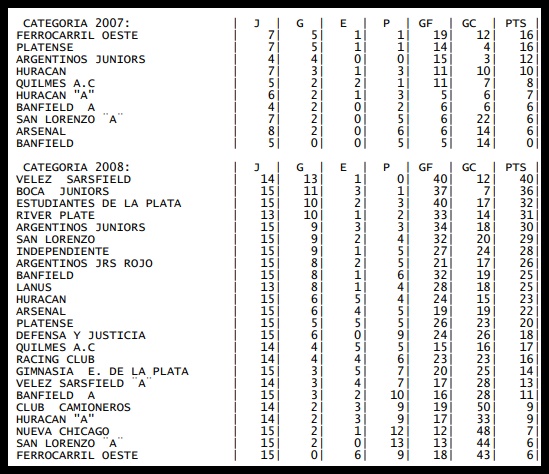 | CATEGORIA 2007: | J | G | E | P | GF | GC | PTS |
|---|---|---|---|---|---|---|---|
| FERROCARRIL OESTE | 7 | 5 | 1 | 1 | 19 | 12 | 16 |
| PLATENSE | 7 | 5 | 1 | 1 | 14 | 4 | 16 |
| ARGENTINOS JUNIORS | 4 | 4 | 0 | 0 | 15 | 3 | 12 |
| HURACAN | 7 | 3 | 1 | 3 | 11 | 10 | 10 |
| QUILMES A.C | 5 | 2 | 2 | 1 | 11 | 7 | 8 |
| HURACAN "A" | 6 | 2 | 1 | 3 | 5 | 6 | 7 |
| BANFIELD A | 4 | 2 | 0 | 2 | 6 | 6 | 6 |
| SAN LORENZO ¨A¨ | 7 | 2 | 0 | 5 | 6 | 22 | 6 |
| ARSENAL | 8 | 2 | 0 | 6 | 6 | 14 | 6 |
| BANFIELD | 5 | 0 | 0 | 5 | 5 | 14 | 0 |

| CATEGORIA 2008: | J | G | E | P | GF | GC | PTS |
|---|---|---|---|---|---|---|---|
| VELEZ SARSFIELD | 14 | 13 | 1 | 0 | 40 | 12 | 40 |
| BOCA JUNIORS | 15 | 11 | 3 | 1 | 37 | 7 | 36 |
| ESTUDIANTES DE LA PLATA | 15 | 10 | 2 | 3 | 40 | 17 | 32 |
| RIVER PLATE | 13 | 10 | 1 | 2 | 33 | 14 | 31 |
| ARGENTINOS JUNIORS | 15 | 9 | 3 | 3 | 34 | 18 | 30 |
| SAN LORENZO | 15 | 9 | 2 | 4 | 32 | 20 | 29 |
| INDEPENDIENTE | 15 | 9 | 1 | 5 | 27 | 24 | 28 |
| ARGENTINOS JRS ROJO | 15 | 8 | 2 | 5 | 21 | 17 | 26 |
| BANFIELD | 15 | 8 | 1 | 6 | 32 | 19 | 25 |
| LANUS | 13 | 8 | 1 | 4 | 28 | 18 | 25 |
| HURACAN | 15 | 6 | 5 | 4 | 24 | 15 | 23 |
| ARSENAL | 15 | 6 | 4 | 5 | 19 | 19 | 22 |
| PLATENSE | 15 | 5 | 5 | 5 | 26 | 23 | 20 |
| DEFENSA Y JUSTICIA | 15 | 6 | 0 | 9 | 24 | 26 | 18 |
| QUILMES A.C | 14 | 4 | 5 | 5 | 15 | 16 | 17 |
| RACING CLUB | 14 | 4 | 4 | 6 | 23 | 23 | 16 |
| GIMNASIA E. DE LA PLATA | 15 | 3 | 5 | 7 | 20 | 25 | 14 |
| VELEZ SARSFIELD ¨A¨ | 14 | 3 | 4 | 7 | 17 | 28 | 13 |
| BANFIELD A | 15 | 3 | 2 | 10 | 16 | 28 | 11 |
| CLUB CAMIONEROS | 14 | 2 | 3 | 9 | 19 | 50 | 9 |
| HURACAN "A" | 14 | 2 | 3 | 9 | 17 | 33 | 9 |
| NUEVA CHICAGO | 15 | 2 | 1 | 12 | 12 | 48 | 7 |
| SAN LORENZO ¨A¨ | 15 | 2 | 0 | 13 | 13 | 44 | 6 |
| FERROCARRIL OESTE | 15 | 0 | 6 | 9 | 18 | 43 | 6 |